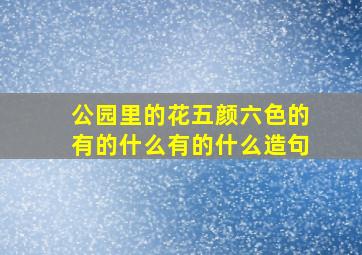 公园里的花五颜六色的有的什么有的什么造句